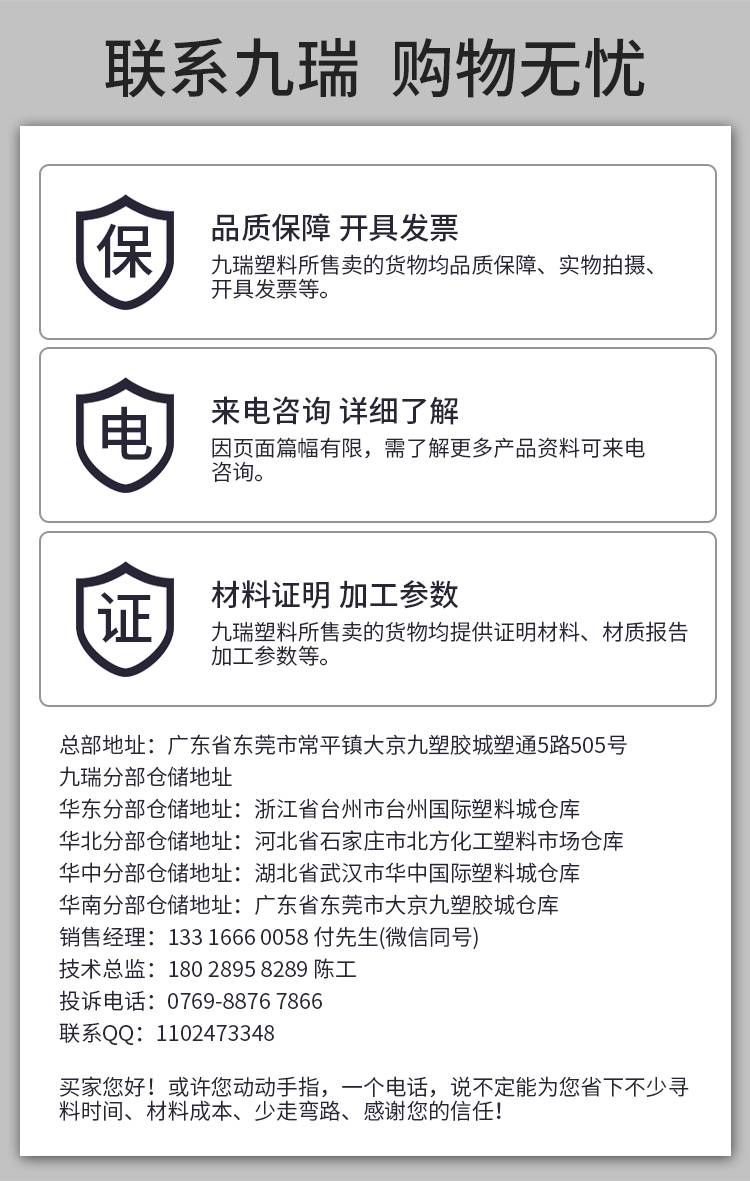 联系九瑞 购物无忧

保

品质保障 开具发票

九瑞塑料所售卖的货物均品质保障、实物拍摄、开具发票等。

电

来电咨询 详细了解

因页面篇幅有限，需了解更多产品资料可来电咨询。

证

材料证明 加工参数

九瑞塑料所售卖的货物均提供证明材料、材质报告加工参数等。

总部地址：广东省东莞市常平镇大京九塑胶城塑通5路505号
九瑞分部仓储地址
华东分部仓储地址：浙江省台州市台州国际塑料城仓库
华北分部仓储地址：河北省石家庄市北方化工塑料市场仓库
华中分部仓储地址：湖北省武汉市华中国际塑料城仓库
华南分部仓储地址：广东省东莞市大京九塑胶城仓库
销售经理：133 1666 0058 付先生(微信同号)
技术总监：180 2895 8289 陈工
投诉电话：0769-8876 7866
联系QQ：1102473348

买家您好！或许您动动手指，一个电话，说不定能为您省下不少寻料时间、材料成本、少走弯路、感谢您的信任！